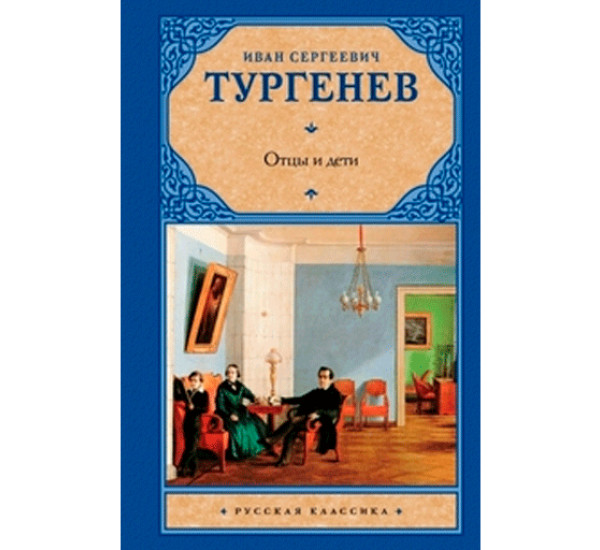 ИВАН СЕРГЕЕВИЧ
ТУРГЕНЕВ

Отцы и дети

РУССКАЯ КЛАССИКА